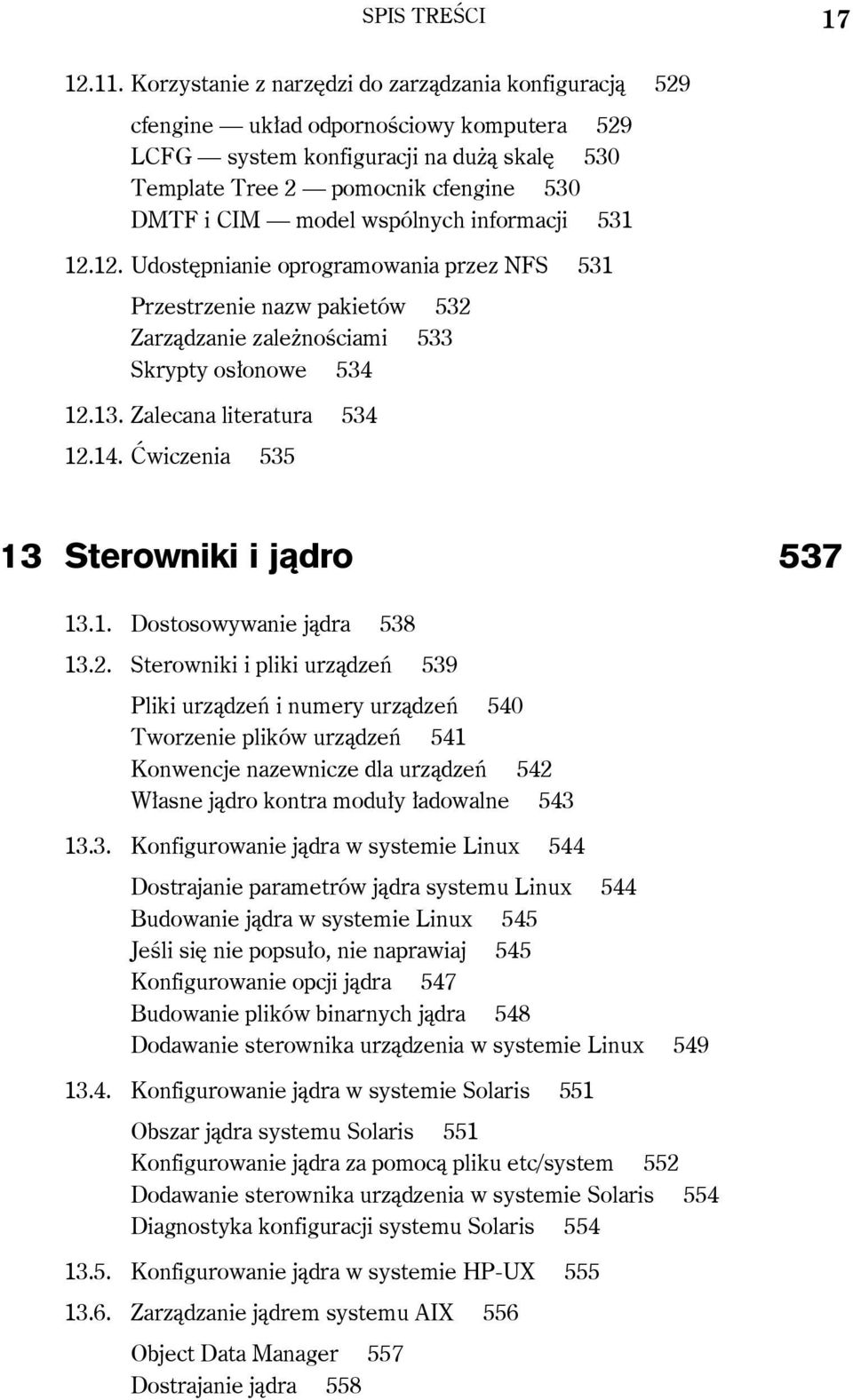 SPIS TREŚCI 17

12.11. Korzystanie z narzędzi do zarządzania konfiguracją 529

cfengine — układ odpornościowy komputera 529
LCFG — system konfiguracji na dużą skalę 530
Template Tree 2 — pomocnik cfengine 530
DMTF i CIM — model wspólnych informacji 531

12.12. Udostępnianie oprogramowania przez NFS 531

Przestrzenie nazw pakietów 532
Zarządzanie zależnościami 533
Skrypty osłonowe 534

12.13. Zalecana literatura 534

12.14. Ćwiczenia 535

13 Sterowniki i jądro 537

13.1. Dostosowywanie jądra 538

13.2. Sterowniki i pliki urządzeń 539

Pliki urządzeń i numery urządzeń 540
Tworzenie plików urządzeń 541
Konwencje nazewnicze dla urządzeń 542
Własne jądro kontra moduły ładowalne 543

13.3. Konfigurowanie jądra w systemie Linux 544

Dostrajanie parametrów jądra systemu Linux 544
Budowanie jądra w systemie Linux 545
Jeśli się nie popsuło, nie naprawiaj 545
Konfigurowanie opcji jądra 547
Budowanie plików binarnych jądra 548
Dodawanie sterownika urządzenia w systemie Linux 549

13.4. Konfigurowanie jądra w systemie Solaris 551

Obszar jądra systemu Solaris 551
Konfigurowanie jądra za pomocą pliku etc/system 552
Dodawanie sterownika urządzenia w systemie Solaris 554
Diagnostyka konfiguracji systemu Solaris 554

13.5. Konfigurowanie jądra w systemie HP-UX 555

13.6. Zarządzanie jądrem systemu AIX 556

Object Data Manager 557
Dostrajanie jądra 558